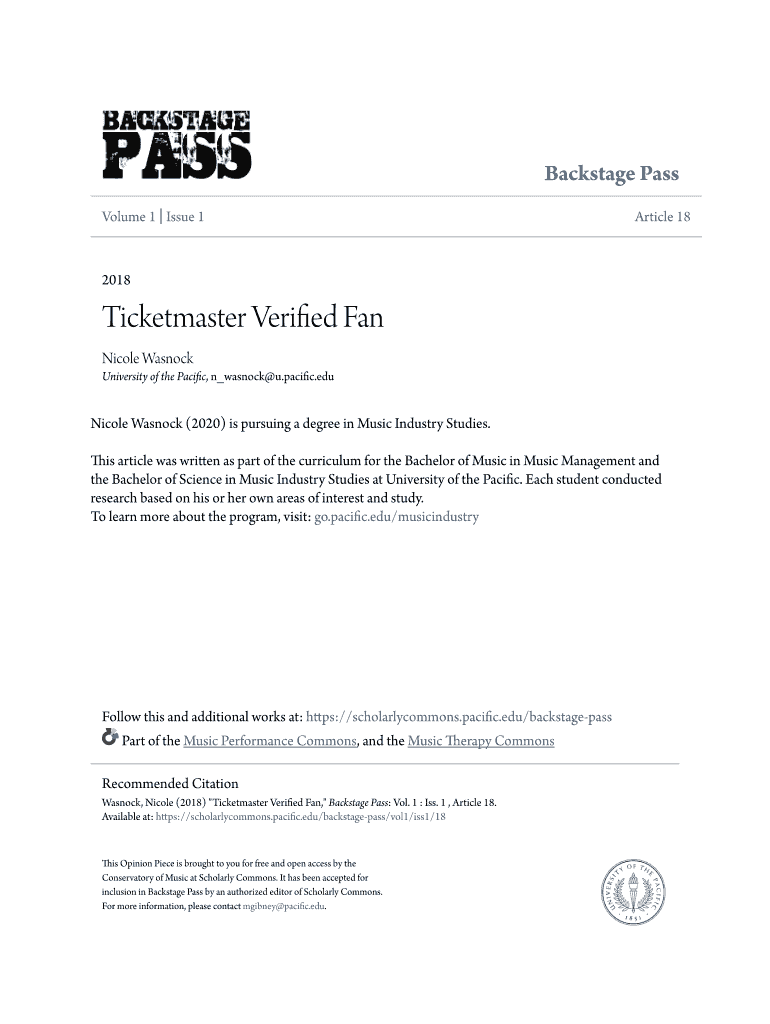 BACKSTAGE PASS

Backstage Pass

Volume 1 | Issue 1

Article 18

2018

Ticketmaster Verified Fan

Nicole Wasnock
University of the Pacific, n_wasnock@u.pacific.edu

Nicole Wasnock (2020) is pursuing a degree in Music Industry Studies.

This article was written as part of the curriculum for the Bachelor of Music in Music Management and the Bachelor of Science in Music Industry Studies at University of the Pacific. Each student conducted research based on his or her own areas of interest and study.
To learn more about the program, visit: go.pacific.edu/musicindustry

Follow this and additional works at: https://scholarlycommons.pacific.edu/backstage-pass
Part of the Music Performance Commons, and the Music Therapy Commons

Recommended Citation
Wasnock, Nicole (2018) "Ticketmaster Verified Fan," Backstage Pass: Vol. 1 : Iss. 1 , Article 18.
Available at: https://scholarlycommons.pacific.edu/backstage-pass/vol1/iss1/18

This Opinion Piece is brought to you for free and open access by the Conservatory of Music at Scholarly Commons. It has been accepted for inclusion in Backstage Pass by an authorized editor of Scholarly Commons. For more information, please contact mgibney@pacific.edu.

UNIVERSITY OF THE PACIFIC 1851